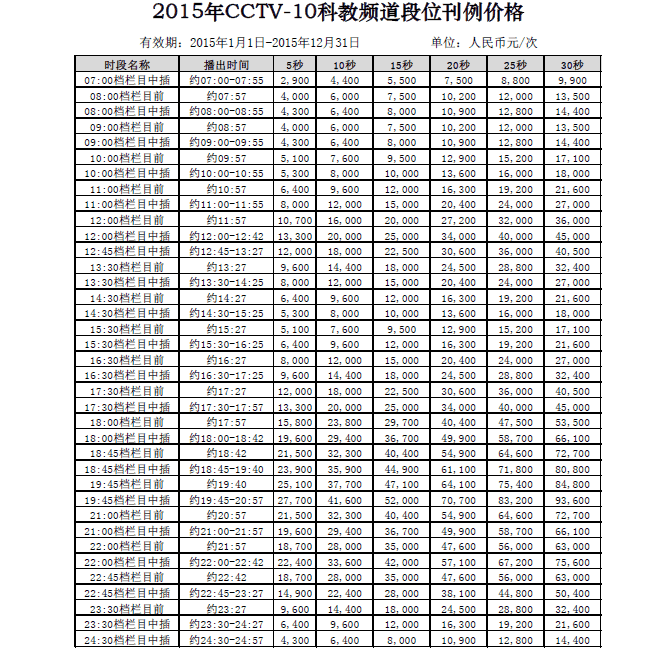 2015年CCTV-10科教频道段位刊例价格

有效期：2015年1月1日-2015年12月31日　　单位：人民币元/次

| 时段名称 | 播出时间 | 5秒 | 10秒 | 15秒 | 20秒 | 25秒 | 30秒 |
|---|---|---|---|---|---|---|---|
| 07:00档栏目中插 | 约07:00-07:55 | 2,900 | 4,400 | 5,500 | 7,500 | 8,800 | 9,900 |
| 08:00档栏目前 | 约07:57 | 4,000 | 6,000 | 7,500 | 10,200 | 12,000 | 13,500 |
| 08:00档栏目中插 | 约08:00-08:55 | 4,300 | 6,400 | 8,000 | 10,900 | 12,800 | 14,400 |
| 09:00档栏目前 | 约08:57 | 4,000 | 6,000 | 7,500 | 10,200 | 12,000 | 13,500 |
| 09:00档栏目中插 | 约09:00-09:55 | 4,300 | 6,400 | 8,000 | 10,900 | 12,800 | 14,400 |
| 10:00档栏目前 | 约09:57 | 5,100 | 7,600 | 9,500 | 12,900 | 15,200 | 17,100 |
| 10:00档栏目中插 | 约10:00-10:55 | 5,300 | 8,000 | 10,000 | 13,600 | 16,000 | 18,000 |
| 11:00档栏目前 | 约10:57 | 6,400 | 9,600 | 12,000 | 16,300 | 19,200 | 21,600 |
| 11:00档栏目中插 | 约11:00-11:55 | 8,000 | 12,000 | 15,000 | 20,400 | 24,000 | 27,000 |
| 12:00档栏目前 | 约11:57 | 10,700 | 16,000 | 20,000 | 27,200 | 32,000 | 36,000 |
| 12:00档栏目中插 | 约12:00-12:42 | 13,300 | 20,000 | 25,000 | 34,000 | 40,000 | 45,000 |
| 12:45档栏目中插 | 约12:45-13:27 | 12,000 | 18,000 | 22,500 | 30,600 | 36,000 | 40,500 |
| 13:30档栏目前 | 约13:27 | 9,600 | 14,400 | 18,000 | 24,500 | 28,800 | 32,400 |
| 13:30档栏目中插 | 约13:30-14:25 | 8,000 | 12,000 | 15,000 | 20,400 | 24,000 | 27,000 |
| 14:30档栏目前 | 约14:27 | 6,400 | 9,600 | 12,000 | 16,300 | 19,200 | 21,600 |
| 14:30档栏目中插 | 约14:30-15:25 | 5,300 | 8,000 | 10,000 | 13,600 | 16,000 | 18,000 |
| 15:30档栏目前 | 约15:27 | 5,100 | 7,600 | 9,500 | 12,900 | 15,200 | 17,100 |
| 15:30档栏目中插 | 约15:30-16:25 | 6,400 | 9,600 | 12,000 | 16,300 | 19,200 | 21,600 |
| 16:30档栏目前 | 约16:27 | 8,000 | 12,000 | 15,000 | 20,400 | 24,000 | 27,000 |
| 16:30档栏目中插 | 约16:30-17:25 | 9,600 | 14,400 | 18,000 | 24,500 | 28,800 | 32,400 |
| 17:30档栏目前 | 约17:27 | 12,000 | 18,000 | 22,500 | 30,600 | 36,000 | 40,500 |
| 17:30档栏目中插 | 约17:30-17:57 | 13,300 | 20,000 | 25,000 | 34,000 | 40,000 | 45,000 |
| 18:00档栏目前 | 约17:57 | 15,800 | 23,800 | 29,700 | 40,400 | 47,500 | 53,500 |
| 18:00档栏目中插 | 约18:00-18:42 | 19,600 | 29,400 | 36,700 | 49,900 | 58,700 | 66,100 |
| 18:45档栏目前 | 约18:42 | 21,500 | 32,300 | 40,400 | 54,900 | 64,600 | 72,700 |
| 18:45档栏目中插 | 约18:45-19:40 | 23,900 | 35,900 | 44,900 | 61,100 | 71,800 | 80,800 |
| 19:45档栏目前 | 约19:40 | 25,100 | 37,700 | 47,100 | 64,100 | 75,400 | 84,800 |
| 19:45档栏目中插 | 约19:45-20:57 | 27,700 | 41,600 | 52,000 | 70,700 | 83,200 | 93,600 |
| 21:00档栏目前 | 约20:57 | 21,500 | 32,300 | 40,400 | 54,900 | 64,600 | 72,700 |
| 21:00档栏目中插 | 约21:00-21:57 | 19,600 | 29,400 | 36,700 | 49,900 | 58,700 | 66,100 |
| 22:00档栏目前 | 约21:57 | 18,700 | 28,000 | 35,000 | 47,600 | 56,000 | 63,000 |
| 22:00档栏目中插 | 约22:00-22:42 | 22,400 | 33,600 | 42,000 | 57,100 | 67,200 | 75,600 |
| 22:45档栏目前 | 约22:42 | 18,700 | 28,000 | 35,000 | 47,600 | 56,000 | 63,000 |
| 22:45档栏目中插 | 约22:45-23:27 | 14,900 | 22,400 | 28,000 | 38,100 | 44,800 | 50,400 |
| 23:30档栏目前 | 约23:27 | 9,600 | 14,400 | 18,000 | 24,500 | 28,800 | 32,400 |
| 23:30档栏目中插 | 约23:30-24:27 | 6,400 | 9,600 | 12,000 | 16,300 | 19,200 | 21,600 |
| 24:30档栏目中插 | 约24:30-24:57 | 4,300 | 6,400 | 8,000 | 10,900 | 12,800 | 14,400 |